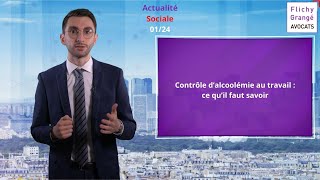 Actualité
Sociale
01/24

Flichy
Grangé
AVOCATS

Contrôle d'alcoolémie au travail : ce qu'il faut savoir